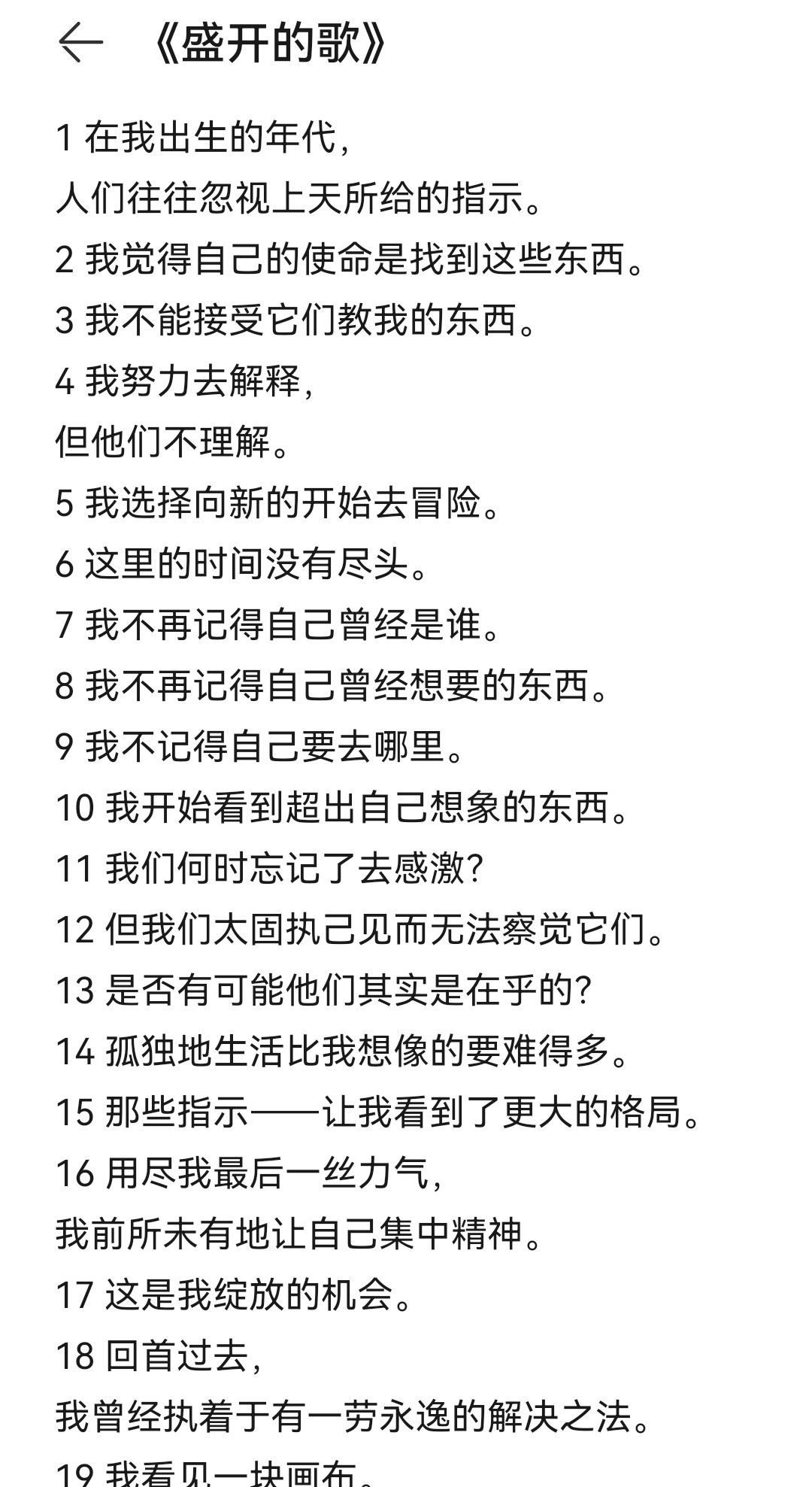 《盛开的歌》

1 在我出生的年代，
人们往往忽视上天所给的指示。
2 我觉得自己的使命是找到这些东西。
3 我不能接受它们教我的东西。
4 我努力去解释，
但他们不理解。
5 我选择向新的开始去冒险。
6 这里的时间没有尽头。
7 我不再记得自己曾经是谁。
8 我不再记得自己曾经想要的东西。
9 我不记得自己要去哪里。
10 我开始看到超出自己想象的东西。
11 我们何时忘记了去感激？
12 但我们太固执己见而无法察觉它们。
13 是否有可能他们其实是在乎的？
14 孤独地生活比我想像的要难得多。
15 那些指示——让我看到了更大的格局。
16 用尽我最后一丝力气，
我前所未有地让自己集中精神。
17 这是我绽放的机会。
18 回首过去，
我曾经执着于有一劳永逸的解决之法。
19 我看见一块画布。